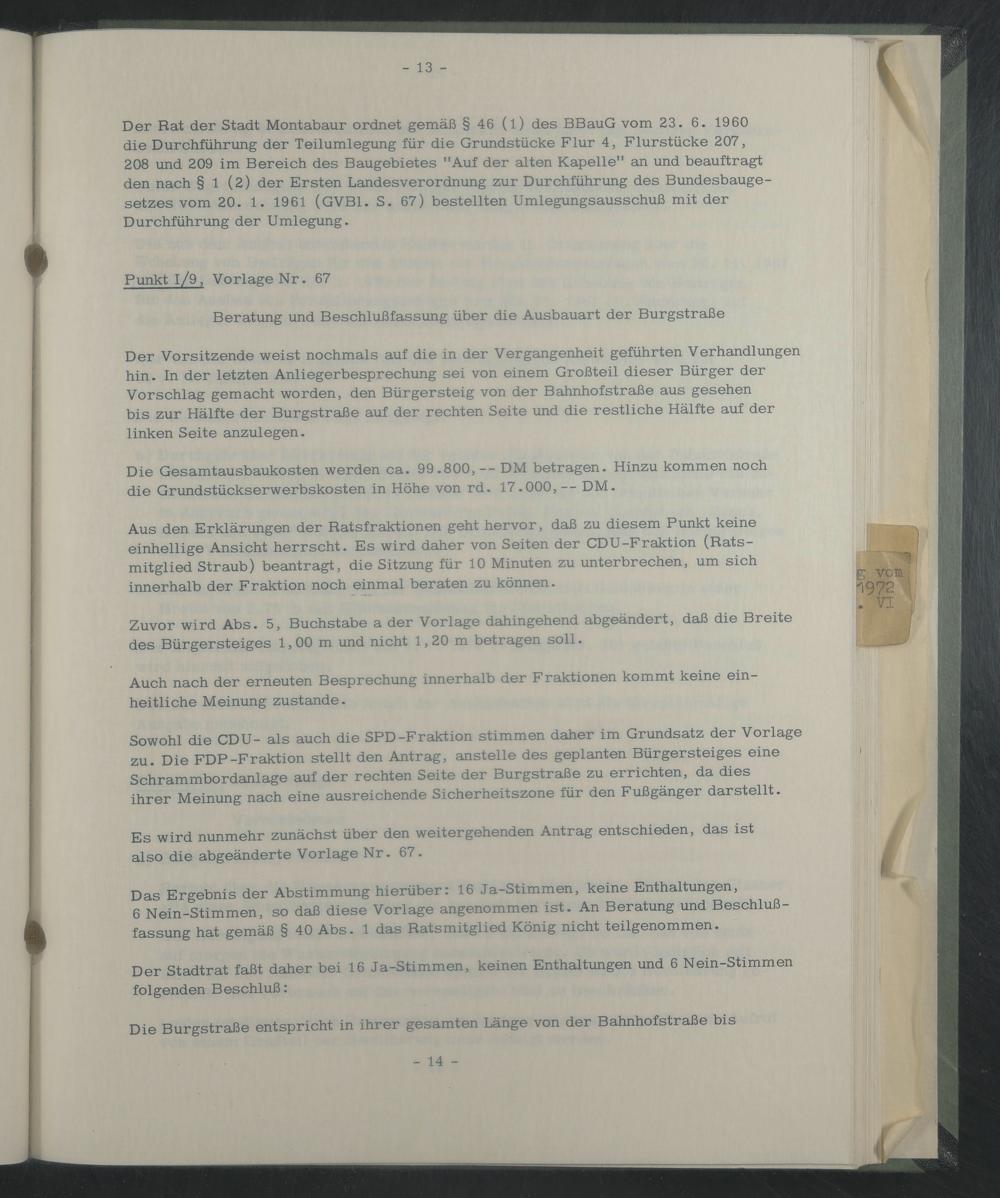 - 13 -

Der Rat der Stadt Montabaur ordnet gemäß § 46 (1) des BBauG vom 23. 6. 1960 die Durchführung der Teilumlegung für die Grundstücke Flur 4, Flurstücke 207, 208 und 209 im Bereich des Baugebietes "Auf der alten Kapelle" an und beauftragt den nach § 1 (2) der Ersten Landesverordnung zur Durchführung des Bundesbaugesetzes vom 20. 1. 1961 (GVBl. S. 67) bestellten Umlegungsausschuß mit der Durchführung der Umlegung.

Punkt I/9, Vorlage Nr. 67

Beratung und Beschlußfassung über die Ausbauart der Burgstraße

Der Vorsitzende weist nochmals auf die in der Vergangenheit geführten Verhandlungen hin. In der letzten Anliegerbesprechung sei von einem Großteil dieser Bürger der Vorschlag gemacht worden, den Bürgersteig von der Bahnhofstraße aus gesehen bis zur Hälfte der Burgstraße auf der rechten Seite und die restliche Hälfte auf der linken Seite anzulegen.

Die Gesamtausbaukosten werden ca. 99.800,-- DM betragen. Hinzu kommen noch die Grundstückserwerbskosten in Höhe von rd. 17.000,-- DM.

Aus den Erklärungen der Ratsfraktionen geht hervor, daß zu diesem Punkt keine einhellige Ansicht herrscht. Es wird daher von Seiten der CDU-Fraktion (Ratsmitglied Straub) beantragt, die Sitzung für 10 Minuten zu unterbrechen, um sich innerhalb der Fraktion noch einmal beraten zu können.

Zuvor wird Abs. 5, Buchstabe a der Vorlage dahingehend abgeändert, daß die Breite des Bürgersteiges 1,00 m und nicht 1,20 m betragen soll.

Auch nach der erneuten Besprechung innerhalb der Fraktionen kommt keine einheitliche Meinung zustande.

Sowohl die CDU- als auch die SPD-Fraktion stimmen daher im Grundsatz der Vorlage zu. Die FDP-Fraktion stellt den Antrag, anstelle des geplanten Bürgersteiges eine Schrammbordanlage auf der rechten Seite der Burgstraße zu errichten, da dies ihrer Meinung nach eine ausreichende Sicherheitszone für den Fußgänger darstellt.

Es wird nunmehr zunächst über den weitergehenden Antrag entschieden, das ist also die abgeänderte Vorlage Nr. 67.

Das Ergebnis der Abstimmung hierüber: 16 Ja-Stimmen, keine Enthaltungen, 6 Nein-Stimmen, so daß diese Vorlage angenommen ist. An Beratung und Beschlußfassung hat gemäß § 40 Abs. 1 das Ratsmitglied König nicht teilgenommen.

Der Stadtrat faßt daher bei 16 Ja-Stimmen, keinen Enthaltungen und 6 Nein-Stimmen folgenden Beschluß:

Die Burgstraße entspricht in ihrer gesamten Länge von der Bahnhofstraße bis

- 14 -

g vom
1972
. VI